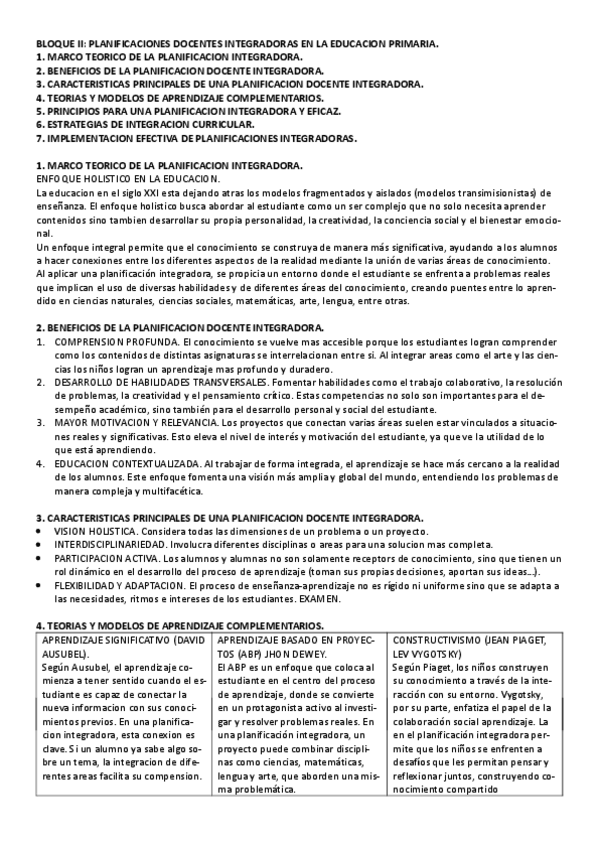 BLOQUE II: PLANIFICACIONES DOCENTES INTEGRADORAS EN LA EDUCACION PRIMARIA.
1. MARCO TEORICO DE LA PLANIFICACION INTEGRADORA.
2. BENEFICIOS DE LA PLANIFICACION DOCENTE INTEGRADORA.
3. CARACTERISTICAS PRINCIPALES DE UNA PLANIFICACION DOCENTE INTEGRADORA.
4. TEORIAS Y MODELOS DE APRENDIZAJE COMPLEMENTARIOS.
5. PRINCIPIOS PARA UNA PLANIFICACION INTEGRADORA Y EFICAZ.
6. ESTRATEGIAS DE INTEGRACION CURRICULAR.
7. IMPLEMENTACION EFECTIVA DE PLANIFICACIONES INTEGRADORAS.

1. MARCO TEORICO DE LA PLANIFICACION INTEGRADORA.
ENFOQUE HOLISTICO EN LA EDUCACION.
La educacion en el siglo XXI esta dejando atras los modelos fragmentados y aislados (modelos transimisionistas) de enseñanza. El enfoque holistico busca abordar al estudiante como un ser complejo que no solo necesita aprender contenidos sino tambien desarrollar su propia personalidad, la creatividad, la conciencia social y el bienestar emocional.
Un enfoque integral permite que el conocimiento se construya de manera más significativa, ayudando a los alumnos a hacer conexiones entre los diferentes aspectos de la realidad mediante la unión de varias áreas de conocimiento.
Al aplicar una planificación integradora, se propicia un entorno donde el estudiante se enfrenta a problemas reales que implican el uso de diversas habilidades y de diferentes áreas del conocimiento, creando puentes entre lo aprendido en ciencias naturales, ciencias sociales, matemáticas, arte, lengua, entre otras.

2. BENEFICIOS DE LA PLANIFICACION DOCENTE INTEGRADORA.
1. COMPRENSION PROFUNDA. El conocimiento se vuelve mas accesible porque los estudiantes logran comprender como los contenidos de distintas asignaturas se interrelacionan entre si. Al integrar areas como el arte y las ciencias los niños logran un aprendizaje mas profundo y duradero.
2. DESARROLLO DE HABILIDADES TRANSVERSALES. Fomentar habilidades como el trabajo colaborativo, la resolución de problemas, la creatividad y el pensamiento crítico. Estas competencias no solo son importantes para el desempeño académico, sino también para el desarrollo personal y social del estudiante.
3. MAYOR MOTIVACION Y RELEVANCIA. Los proyectos que conectan varias áreas suelen estar vinculados a situaciones reales y significativas. Esto eleva el nivel de interés y motivación del estudiante, ya que ve la utilidad de lo que está aprendiendo.
4. EDUCACION CONTEXTUALIZADA. Al trabajar de forma integrada, el aprendizaje se hace más cercano a la realidad de los alumnos. Este enfoque fomenta una visión más amplia y global del mundo, entendiendo los problemas de manera compleja y multifacética.

3. CARACTERISTICAS PRINCIPALES DE UNA PLANIFICACION DOCENTE INTEGRADORA.
• VISION HOLISTICA. Considera todas las dimensiones de un problema o un proyecto.
• INTERDISCIPLINARIEDAD. Involucra diferentes disciplinas o areas para una solucion mas completa.
• PARTICIPACION ACTIVA. Los alumnos y alumnas no son solamente receptores de conocimiento, sino que tienen un rol dinámico en el desarrollo del proceso de aprendizaje (toman sus propias decisiones, aportan sus ideas…).
• FLEXIBILIDAD Y ADAPTACION. El proceso de enseñanza-aprendizaje no es rígido ni uniforme sino que se adapta a las necesidades, ritmos e intereses de los estudiantes. EXAMEN.

4. TEORIAS Y MODELOS DE APRENDIZAJE COMPLEMENTARIOS.

| APRENDIZAJE SIGNIFICATIVO (DAVID AUSUBEL). Según Ausubel, el aprendizaje comienza a tener sentido cuando el estudiante es capaz de conectar la nueva informacion con sus conocimientos previos. En una planificacion integradora, esta conexion es clave. Si un alumno ya sabe algo sobre un tema, la integracion de diferentes areas facilita su compension. | APRENDIZAJE BASADO EN PROYECTOS (ABP) JHON DEWEY. El ABP es un enfoque que coloca al estudiante en el centro del proceso de aprendizaje, donde se convierte en un protagonista activo al investigar y resolver problemas reales. En una planificación integradora, un proyecto puede combinar disciplinas como ciencias, matemáticas, lengua y arte, que aborden una misma problemática. | CONSTRUCTIVISMO (JEAN PIAGET, LEV VYGOTSKY) Según Piaget, los niños construyen su conocimiento a través de la interacción con su entorno. Vygotsky, por su parte, enfatiza el papel de la colaboración social aprendizaje. La en el planificación integradora permite que los niños se enfrenten a desafíos que les permitan pensar y reflexionar juntos, construyendo conocimiento compartido |
|---|---|---|